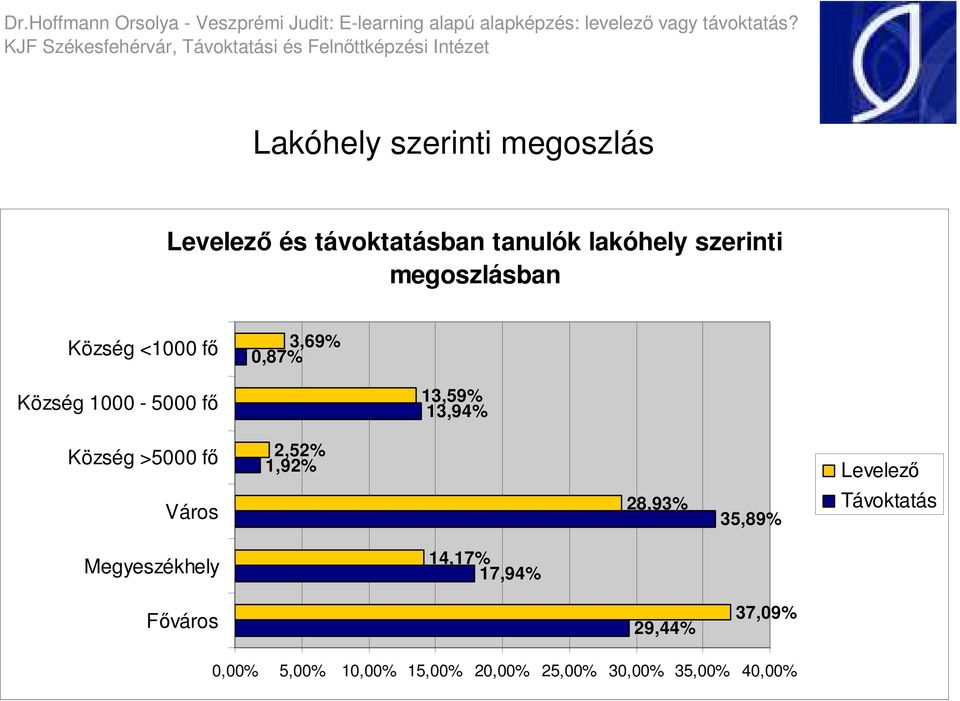 Dr.Hoffmann Orsolya - Veszprémi Judit: E-learning alapú alapképzés: levelező vagy távoktatás?
KJF Székesfehérvár, Távoktatási és Felnőttképzési Intézet

Lakóhely szerinti megoszlás

Levelező és távoktatásban tanulók lakóhely szerinti megoszlásban

Község <1000 fő
3,69%
0,87%

Község 1000 - 5000 fő
13,59%
13,94%

Község >5000 fő
2,52%
1,92%

Város
28,93%
35,89%

Megyeszékhely
14,17%
17,94%

Főváros
37,09%
29,44%

0,00% 5,00% 10,00% 15,00% 20,00% 25,00% 30,00% 35,00% 40,00%

Levelező
Távoktatás